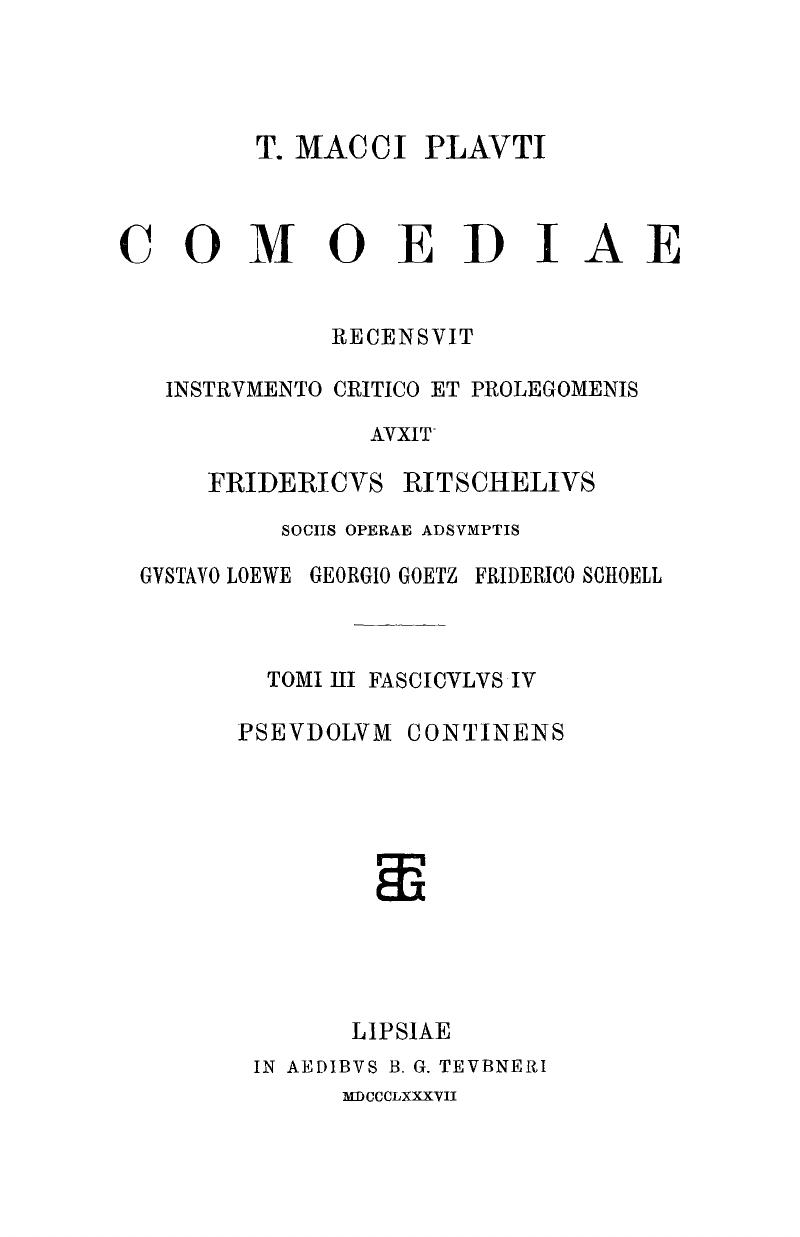 T. MACCI PLAVTI

COMOEDIAE

RECENSVIT

INSTRVMENTO CRITICO ET PROLEGOMENIS

AVXIT

FRIDERICVS RITSCHELIVS

SOCIIS OPERAE ADSVMPTIS

GVSTAVO LOEWE GEORGIO GOETZ FRIDERICO SCHOELL

TOMI III FASCICVLVS IV

PSEVDOLVM CONTINENS

BG

LIPSIAE

IN AEDIBVS B. G. TEVBNERI

MDCCCLXXXVII